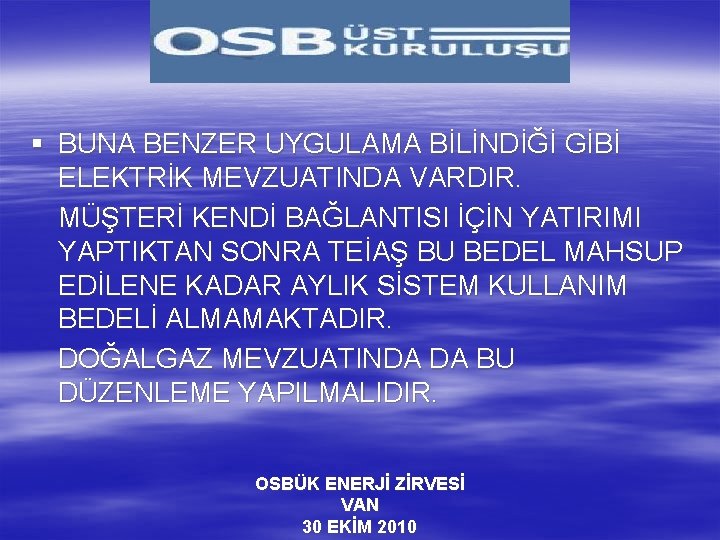 OSB ÜST KURULUŞU

▪ BUNA BENZER UYGULAMA BİLİNDİĞİ GİBİ ELEKTRİK MEVZUATINDA VARDIR.

MÜŞTERİ KENDİ BAĞLANTISI İÇİN YATIRIMI YAPTIKTAN SONRA TEİAŞ BU BEDEL MAHSUP EDİLENE KADAR AYLIK SİSTEM KULLANIM BEDELİ ALMAMAKTADIR.

DOĞALGAZ MEVZUATINDA DA BU DÜZENLEME YAPILMALIDIR.

OSBÜK ENERJİ ZİRVESİ
VAN
30 EKİM 2010